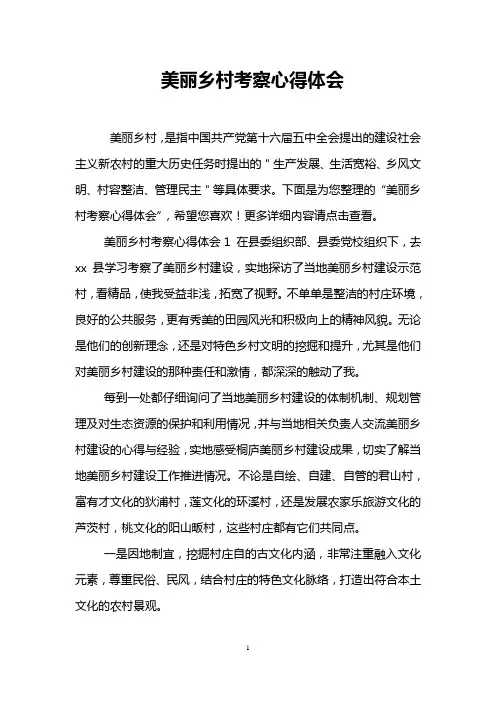 美丽乡村考察心得体会

美丽乡村，是指中国共产党第十六届五中全会提出的建设社会主义新农村的重大历史任务时提出的"生产发展、生活宽裕、乡风文明、村容整洁、管理民主"等具体要求。下面是为您整理的"美丽乡村考察心得体会"，希望您喜欢！更多详细内容请点击查看。

美丽乡村考察心得体会 1 在县委组织部、县委党校组织下，去 xx 县学习考察了美丽乡村建设，实地探访了当地美丽乡村建设示范村，看精品，使我受益非浅，拓宽了视野。不单单是整洁的村庄环境，良好的公共服务，更有秀美的田园风光和积极向上的精神风貌。无论是他们的创新理念，还是对特色乡村文明的挖掘和提升，尤其是他们对美丽乡村建设的那种责任和激情，都深深的触动了我。

每到一处都仔细询问了当地美丽乡村建设的体制机制、规划管理及对生态资源的保护和利用情况，并与当地相关负责人交流美丽乡村建设的心得与经验，实地感受桐庐美丽乡村建设成果，切实了解当地美丽乡村建设工作推进情况。不论是自绘、自建、自管的君山村，富有才文化的狄浦村，莲文化的环溪村，还是发展农家乐旅游文化的芦茨村，桃文化的阳山畈村，这些村庄都有它们共同点。

一是因地制宜，挖掘村庄自的古文化内涵，非常注重融入文化元素，尊重民俗、民风，结合村庄的特色文化脉络，打造出符合本土文化的农村景观。

1